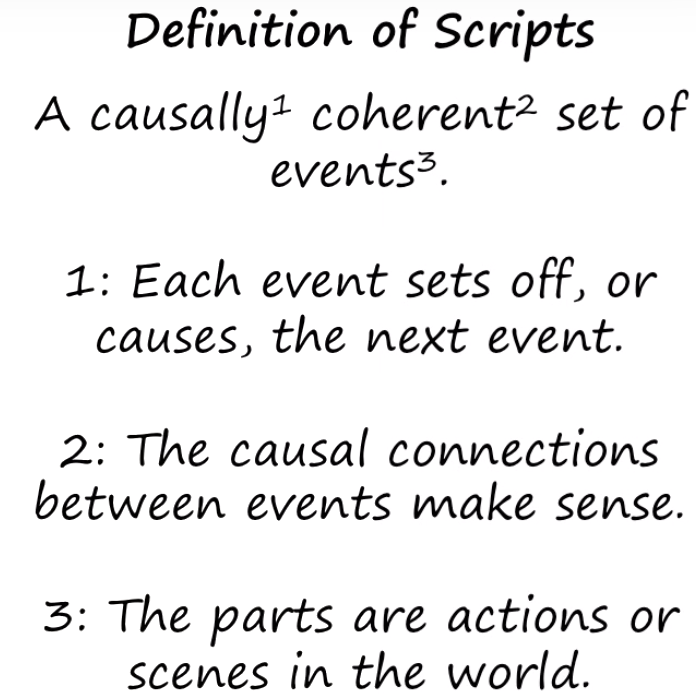 Definition of Scripts

A causally$^1$ coherent$^2$ set of events$^3$.

1: Each event sets off, or causes, the next event.

2: The causal connections between events make sense.

3: The parts are actions or scenes in the world.